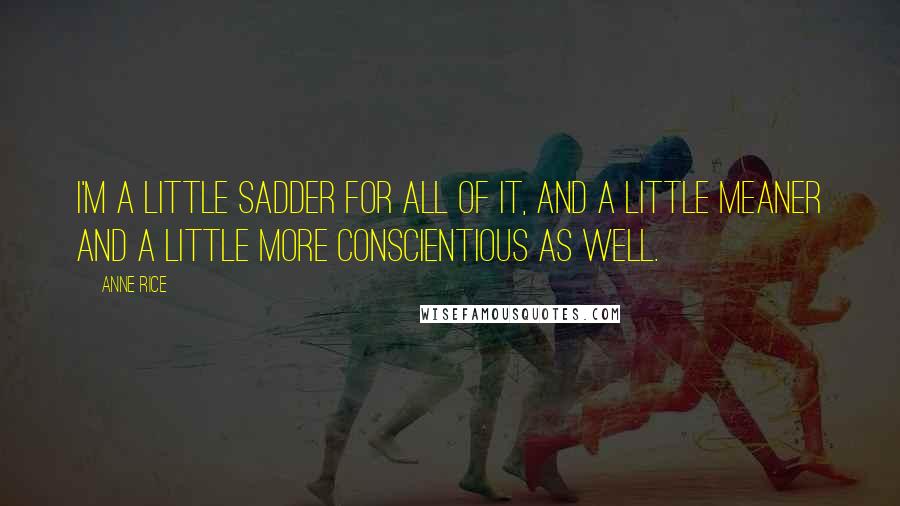 I'M A LITTLE SADDER FOR ALL OF IT, AND A LITTLE MEANER AND A LITTLE MORE CONSCIENTIOUS AS WELL.

ANNE RICE

WISEFAMOUSQUOTES.COM